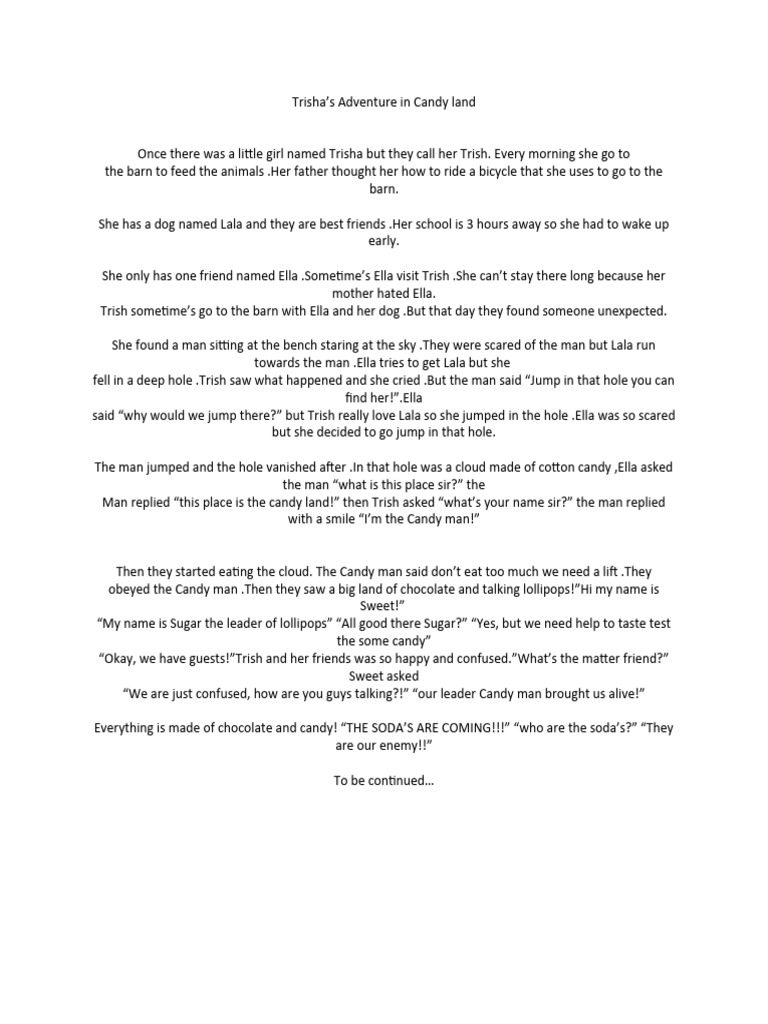 Trisha's Adventure in Candy land

Once there was a little girl named Trisha but they call her Trish. Every morning she go to the barn to feed the animals .Her father thought her how to ride a bicycle that she uses to go to the barn.

She has a dog named Lala and they are best friends .Her school is 3 hours away so she had to wake up early.

She only has one friend named Ella .Sometime's Ella visit Trish .She can't stay there long because her mother hated Ella.
Trish sometime's go to the barn with Ella and her dog .But that day they found someone unexpected.

She found a man sitting at the bench staring at the sky .They were scared of the man but Lala run towards the man .Ella tries to get Lala but she
fell in a deep hole .Trish saw what happened and she cried .But the man said "Jump in that hole you can find her!".Ella
said "why would we jump there?" but Trish really love Lala so she jumped in the hole .Ella was so scared but she decided to go jump in that hole.

The man jumped and the hole vanished after .In that hole was a cloud made of cotton candy ,Ella asked the man "what is this place sir?" the
Man replied "this place is the candy land!" then Trish asked "what's your name sir?" the man replied with a smile "I'm the Candy man!"

Then they started eating the cloud. The Candy man said don't eat too much we need a lift .They obeyed the Candy man .Then they saw a big land of chocolate and talking lollipops!"Hi my name is Sweet!"
"My name is Sugar the leader of lollipops" "All good there Sugar?" "Yes, but we need help to taste test the some candy"
"Okay, we have guests!"Trish and her friends was so happy and confused."What's the matter friend?" Sweet asked
"We are just confused, how are you guys talking?!" "our leader Candy man brought us alive!"

Everything is made of chocolate and candy! "THE SODA'S ARE COMING!!!" "who are the soda's?" "They are our enemy!!"

To be continued…